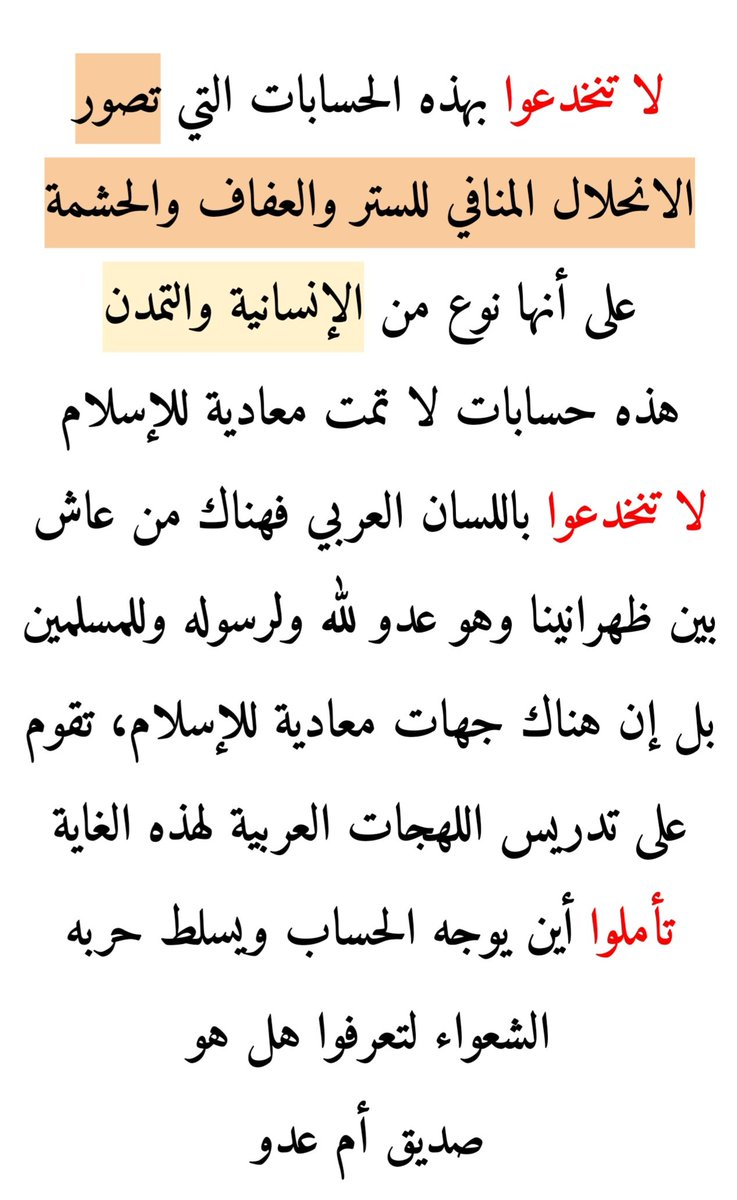 لا تنخدعوا بهذه الحسابات التي تصور الانحلال المنافي للستر والعفاف والحشمة على أنها نوع من الإنسانية والتمدن

هذه حسابات لا تمت معادية للإسلام

لا تنخدعوا باللسان العربي فهناك من عاش بين ظهرانينا وهو عدو لله ولرسوله وللمسلمين

بل إن هناك جهات معادية للإسلام، تقوم على تدريس اللهجات العربية لهذه الغاية

تأملوا أين يوجه الحساب ويسلط حربه الشعواء لتعرفوا هل هو صديق أم عدو